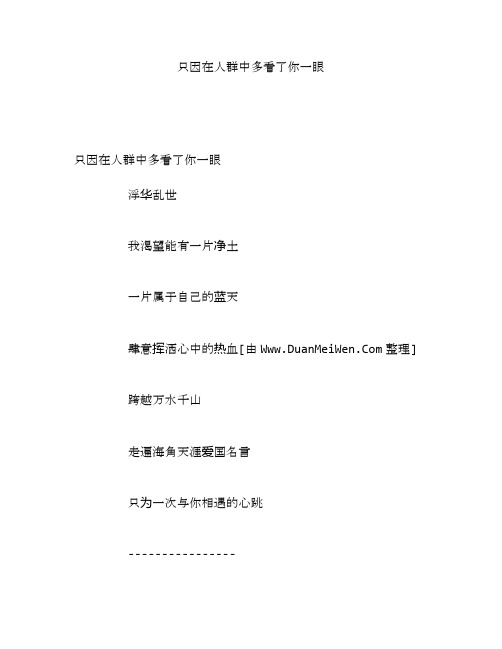 只因在人群中多看了你一眼

只因在人群中多看了你一眼

浮华乱世

我渴望能有一片净土

一片属于自己的蓝天

肆意挥洒心中的热血[由 Www.DuanMeiWen.Com 整理]

跨越万水千山

走遍海角天涯爱国名言

只为一次与你相遇的心跳

----------------